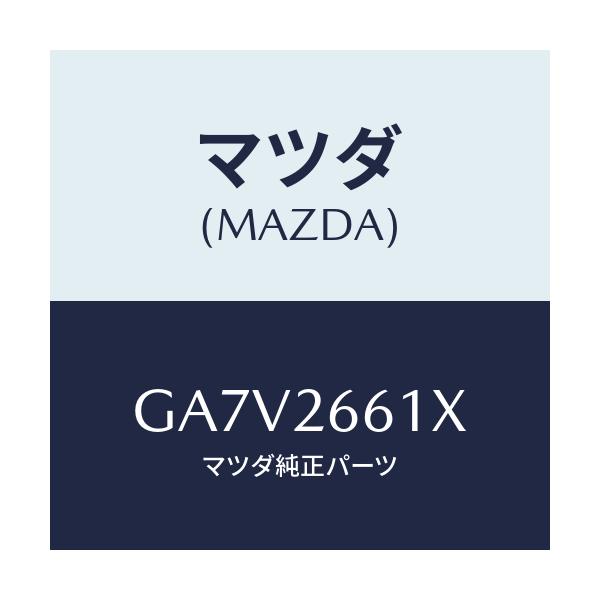 マツダ
(MAZDA)

GA7V2661X
マツダ純正パーツ